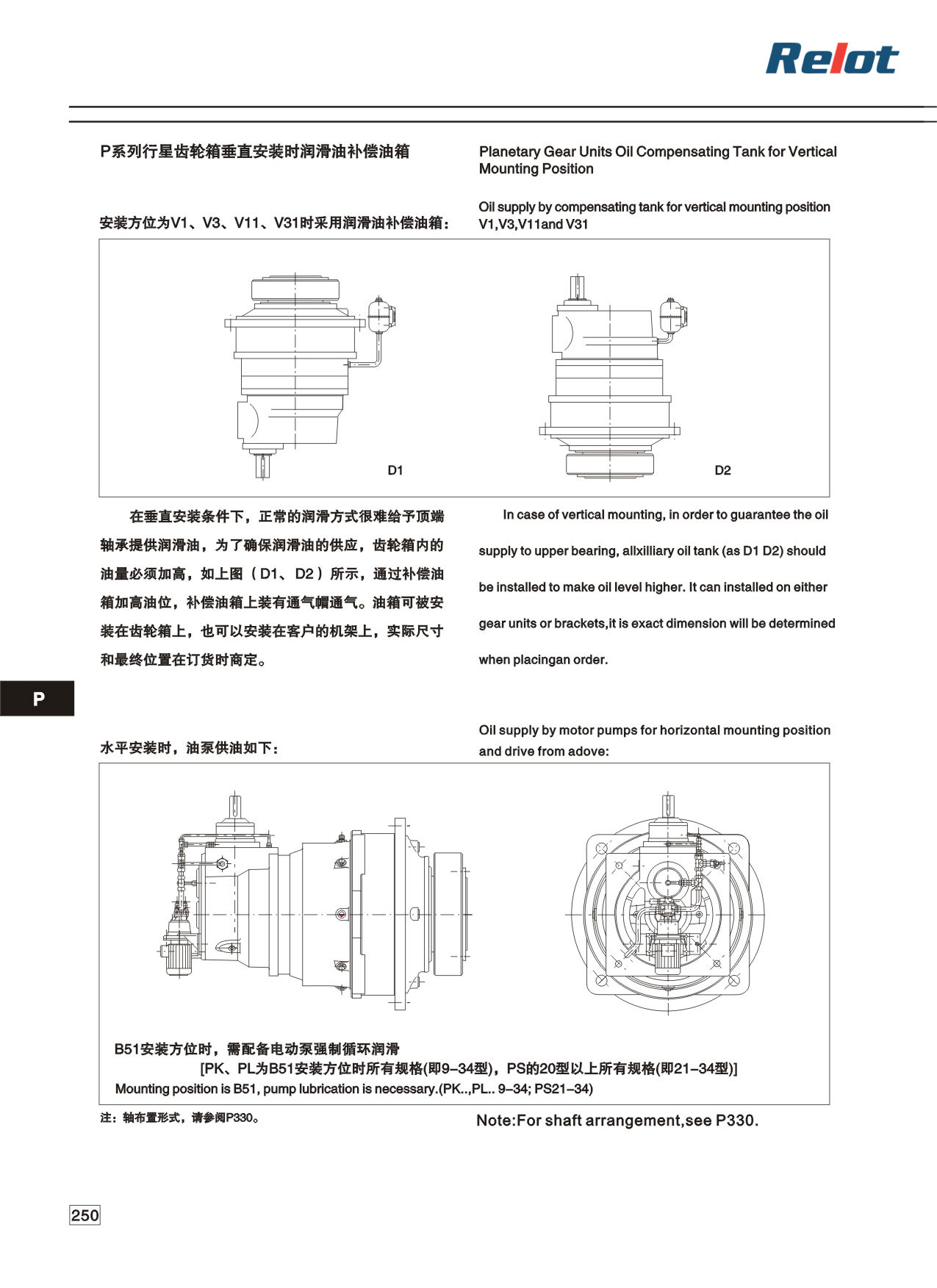 Relot

P系列行星齿轮箱垂直安装时润滑油补偿油箱

Planetary Gear Units Oil Compensating Tank for Vertical Mounting Position

安装方位为V1、V3、V11、V31时采用润滑油补偿油箱：

Oil supply by compensating tank for vertical mounting position V1,V3,V11and V31

D1

D2

在垂直安装条件下，正常的润滑方式很难给予顶端轴承提供润滑油，为了确保润滑油的供应，齿轮箱内的油量必须加高，如上图（D1、D2）所示，通过补偿油箱加高油位，补偿油箱上装有通气帽通气。油箱可被安装在齿轮箱上，也可以安装在客户的机架上，实际尺寸和最终位置在订货时商定。

In case of vertical mounting, in order to guarantee the oil supply to upper bearing, allxilliary oil tank (as D1 D2) should be installed to make oil level higher. It can installed on either gear units or brackets,it is exact dimension will be determined when placingan order.

P

水平安装时，油泵供油如下：

Oil supply by motor pumps for horizontal mounting position and drive from adove:

B51安装方位时，需配备电动泵强制循环润滑
[PK、PL为B51安装方位时所有规格(即9–34型)，PS的20型以上所有规格(即21–34型)]
Mounting position is B51, pump lubrication is necessary.(PK..,PL.. 9–34; PS21–34)

注：轴布置形式，请参阅P330。

Note:For shaft arrangement,see P330.

250